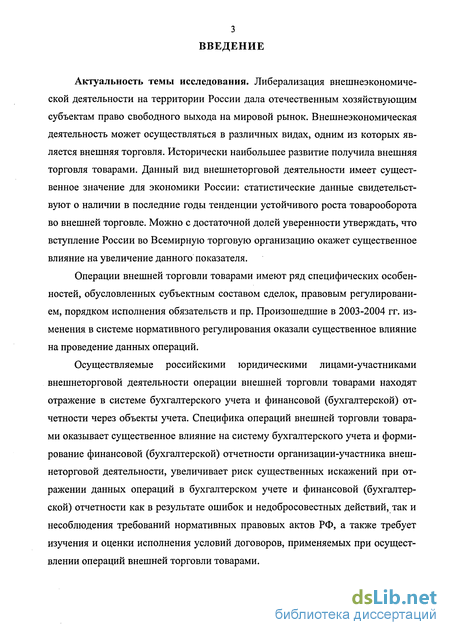 3

ВВЕДЕНИЕ

Актуальность темы исследования. Либерализация внешнеэкономической деятельности на территории России дала отечественным хозяйствующим субъектам право свободного выхода на мировой рынок. Внешнеэкономическая деятельность может осуществляться в различных видах, одним из которых является внешняя торговля. Исторически наибольшее развитие получила внешняя торговля товарами. Данный вид внешнеторговой деятельности имеет существенное значение для экономики России: статистические данные свидетельствуют о наличии в последние годы тенденции устойчивого роста товарооборота во внешней торговле. Можно с достаточной долей уверенности утверждать, что вступление России во Всемирную торговую организацию окажет существенное влияние на увеличение данного показателя.

Операции внешней торговли товарами имеют ряд специфических особенностей, обусловленных субъектным составом сделок, правовым регулированием, порядком исполнения обязательств и пр. Произошедшие в 2003-2004 гг. изменения в системе нормативного регулирования оказали существенное влияние на проведение данных операций.

Осуществляемые российскими юридическими лицами-участниками внешнеторговой деятельности операции внешней торговли товарами находят отражение в системе бухгалтерского учета и финансовой (бухгалтерской) отчетности через объекты учета. Специфика операций внешней торговли товарами оказывает существенное влияние на систему бухгалтерского учета и формирование финансовой (бухгалтерской) отчетности организации-участника внешнеторговой деятельности, увеличивает риск существенных искажений при отражении данных операций в бухгалтерском учете и финансовой (бухгалтерской) отчетности как в результате ошибок и недобросовестных действий, так и несоблюдения требований нормативных правовых актов РФ, а также требует изучения и оценки исполнения условий договоров, применяемых при осуществлении операций внешней торговли товарами.

dsLib.net
библиотека диссертаций